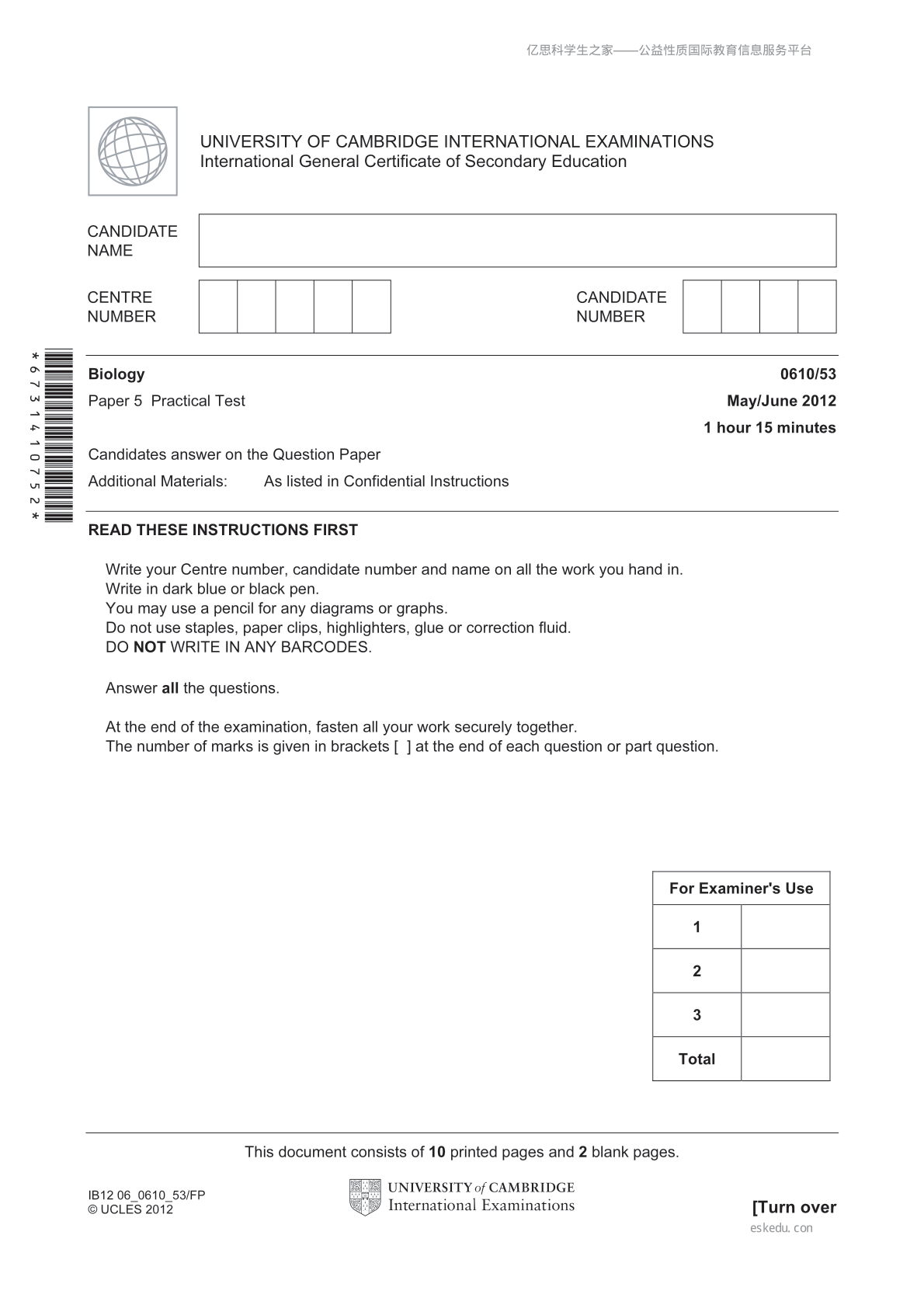 亿思科学生之家——公益性质国际教育信息服务平台

UNIVERSITY OF CAMBRIDGE INTERNATIONAL EXAMINATIONS
International General Certificate of Secondary Education

CANDIDATE NAME

CENTRE NUMBER

CANDIDATE NUMBER

*6731410752*

Biology 0610/53

Paper 5 Practical Test May/June 2012

1 hour 15 minutes

Candidates answer on the Question Paper

Additional Materials: As listed in Confidential Instructions

READ THESE INSTRUCTIONS FIRST

Write your Centre number, candidate number and name on all the work you hand in.
Write in dark blue or black pen.
You may use a pencil for any diagrams or graphs.
Do not use staples, paper clips, highlighters, glue or correction fluid.
DO NOT WRITE IN ANY BARCODES.

Answer all the questions.

At the end of the examination, fasten all your work securely together.
The number of marks is given in brackets [ ] at the end of each question or part question.

| For Examiner's Use | |
|---|---|
| 1 | |
| 2 | |
| 3 | |
| Total | |

This document consists of 10 printed pages and 2 blank pages.

IB12 06_0610_53/FP
© UCLES 2012

UNIVERSITY of CAMBRIDGE
International Examinations

[Turn over

eskedu.con